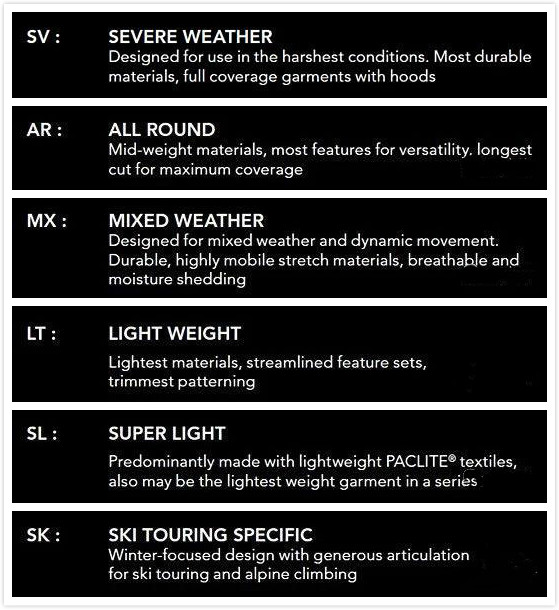 SV : SEVERE WEATHER
Designed for use in the harshest conditions. Most durable materials, full coverage garments with hoods

AR : ALL ROUND
Mid-weight materials, most features for versatility. longest cut for maximum coverage

MX : MIXED WEATHER
Designed for mixed weather and dynamic movement. Durable, highly mobile stretch materials, breathable and moisture shedding

LT : LIGHT WEIGHT
Lightest materials, streamlined feature sets, trimmest patterning

SL : SUPER LIGHT
Predominantly made with lightweight PACLITE® textiles, also may be the lightest weight garment in a series

SK : SKI TOURING SPECIFIC
Winter-focused design with generous articulation for ski touring and alpine climbing